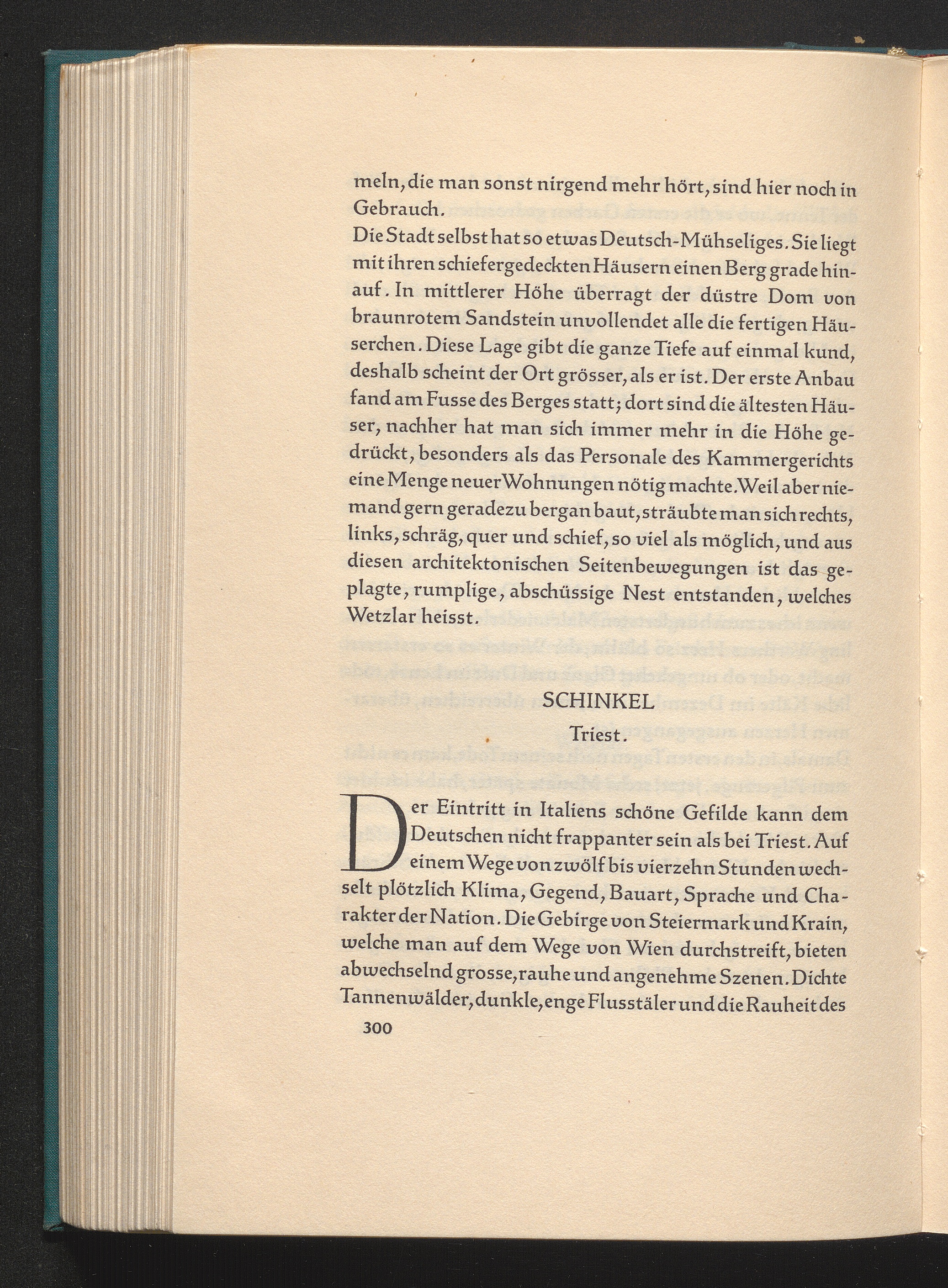 meln, die man sonst nirgend mehr hört, sind hier noch in Gebrauch.

Die Stadt selbst hat so etwas Deutsch-Mühseliges. Sie liegt mit ihren schiefergedeckten Häusern einen Berg grade hinauf. In mittlerer Höhe überragt der düstre Dom von braunrotem Sandstein unvollendet alle die fertigen Häuserchen. Diese Lage gibt die ganze Tiefe auf einmal kund, deshalb scheint der Ort grösser, als er ist. Der erste Anbau fand am Fusse des Berges statt; dort sind die ältesten Häuser, nachher hat man sich immer mehr in die Höhe gedrückt, besonders als das Personale des Kammergerichts eine Menge neuer Wohnungen nötig machte. Weil aber niemand gern geradezu bergan baut, sträubte man sich rechts, links, schräg, quer und schief, so viel als möglich, und aus diesen architektonischen Seitenbewegungen ist das geplagte, rumplige, abschüssige Nest entstanden, welches Wetzlar heisst.

SCHINKEL
Triest.

Der Eintritt in Italiens schöne Gefilde kann dem Deutschen nicht frappanter sein als bei Triest. Auf einem Wege von zwölf bis vierzehn Stunden wechselt plötzlich Klima, Gegend, Bauart, Sprache und Charakter der Nation. Die Gebirge von Steiermark und Krain, welche man auf dem Wege von Wien durchstreift, bieten abwechselnd grosse, rauhe und angenehme Szenen. Dichte Tannenwälder, dunkle, enge Flusstäler und die Rauheit des

300